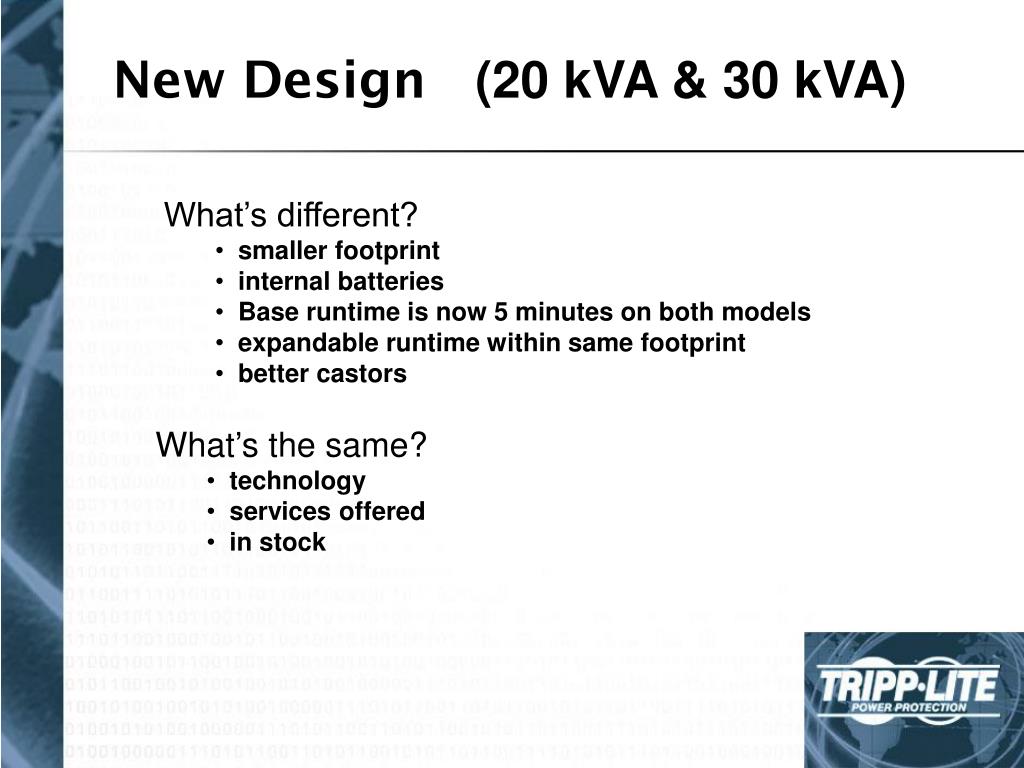 New Design (20 kVA & 30 kVA)

What's different?
• smaller footprint
• internal batteries
• Base runtime is now 5 minutes on both models
• expandable runtime within same footprint
• better castors

What's the same?
• technology
• services offered
• in stock

TRIPP·LITE
POWER PROTECTION